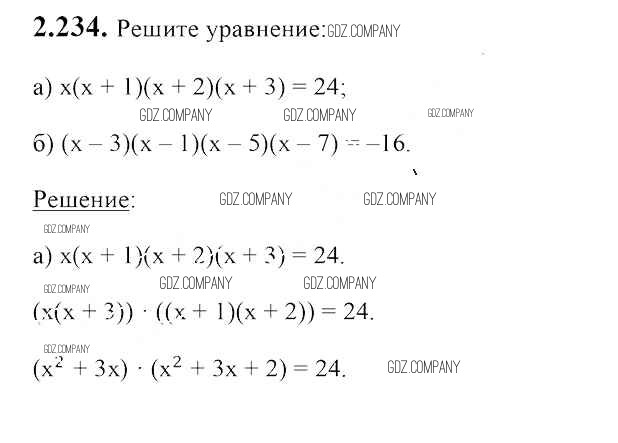 2.234. Решите уравнение:

а) $x(x + 1)(x + 2)(x + 3) = 24$;

б) $(x - 3)(x - 1)(x - 5)(x - 7) = -16$.

Решение:

а) $x(x + 1)(x + 2)(x + 3) = 24$.

$(x(x + 3)) \cdot ((x + 1)(x + 2)) = 24$.

$(x^2 + 3x) \cdot (x^2 + 3x + 2) = 24$.

GDZ.COMPANY